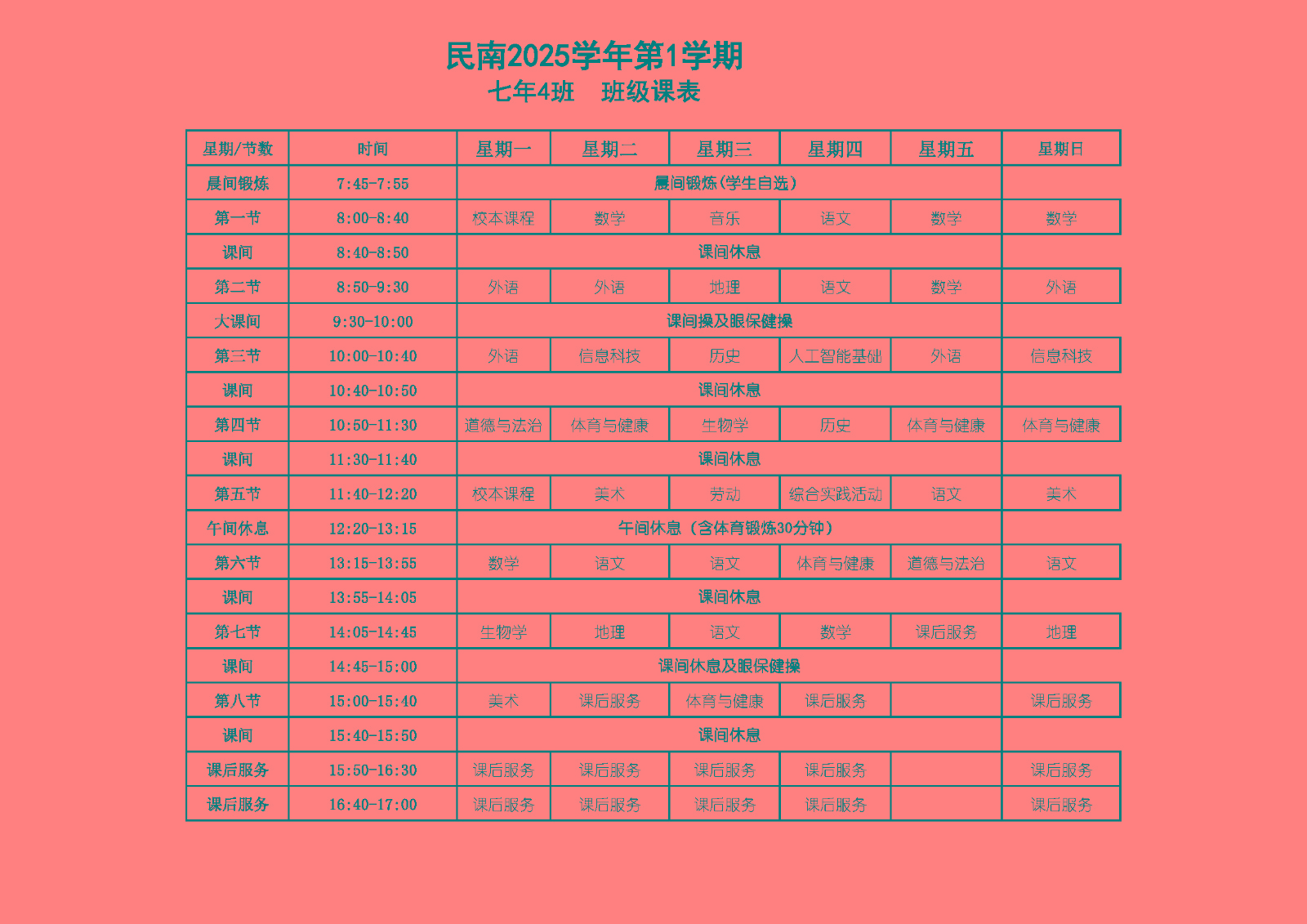 民南2025学年第1学期
七年4班　班级课表

| 星期/节数 | 时间 | 星期一 | 星期二 | 星期三 | 星期四 | 星期五 | 星期日 |
|---|---|---|---|---|---|---|---|
| 晨间锻炼 | 7:45-7:55 | 晨间锻炼(学生自选) | | | | | |
| 第一节 | 8:00-8:40 | 校本课程 | 数学 | 音乐 | 语文 | 数学 | 数学 |
| 课间 | 8:40-8:50 | 课间休息 | | | | | |
| 第二节 | 8:50-9:30 | 外语 | 外语 | 地理 | 语文 | 数学 | 外语 |
| 大课间 | 9:30-10:00 | 课间操及眼保健操 | | | | | |
| 第三节 | 10:00-10:40 | 外语 | 信息科技 | 历史 | 人工智能基础 | 外语 | 信息科技 |
| 课间 | 10:40-10:50 | 课间休息 | | | | | |
| 第四节 | 10:50-11:30 | 道德与法治 | 体育与健康 | 生物学 | 历史 | 体育与健康 | 体育与健康 |
| 课间 | 11:30-11:40 | 课间休息 | | | | | |
| 第五节 | 11:40-12:20 | 校本课程 | 美术 | 劳动 | 综合实践活动 | 语文 | 美术 |
| 午间休息 | 12:20-13:15 | 午间休息（含体育锻炼30分钟） | | | | | |
| 第六节 | 13:15-13:55 | 数学 | 语文 | 语文 | 体育与健康 | 道德与法治 | 语文 |
| 课间 | 13:55-14:05 | 课间休息 | | | | | |
| 第七节 | 14:05-14:45 | 生物学 | 地理 | 语文 | 数学 | 课后服务 | 地理 |
| 课间 | 14:45-15:00 | 课间休息及眼保健操 | | | | | |
| 第八节 | 15:00-15:40 | 美术 | 课后服务 | 体育与健康 | 课后服务 | | 课后服务 |
| 课间 | 15:40-15:50 | 课间休息 | | | | | |
| 课后服务 | 15:50-16:30 | 课后服务 | 课后服务 | 课后服务 | 课后服务 | | 课后服务 |
| 课后服务 | 16:40-17:00 | 课后服务 | 课后服务 | 课后服务 | 课后服务 | | 课后服务 |